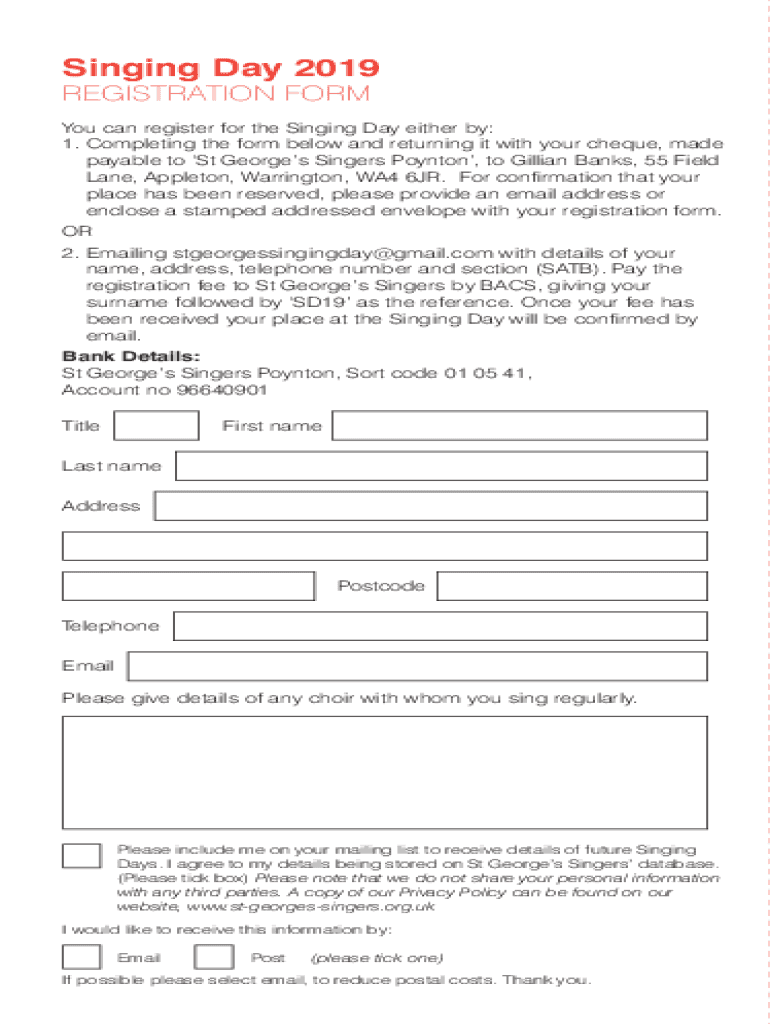 Singing Day 2019
REGISTRATION FORM

You can register for the Singing Day either by:
1. Completing the form below and returning it with your cheque, made payable to 'St George's Singers Poynton', to Gillian Banks, 55 Field Lane, Appleton, Warrington, WA4 6JR. For confirmation that your place has been reserved, please provide an email address or enclose a stamped addressed envelope with your registration form.
OR
2. Emailing stgeorgessingingday@gmail.com with details of your name, address, telephone number and section (SATB). Pay the registration fee to St George's Singers by BACS, giving your surname followed by 'SD19' as the reference. Once your fee has been received your place at the Singing Day will be confirmed by email.

Bank Details:
St George's Singers Poynton, Sort code 01 05 41, Account no 96640901

Title

First name

Last name

Address

Postcode

Telephone

Email

Please give details of any choir with whom you sing regularly.

Please include me on your mailing list to receive details of future Singing Days. I agree to my details being stored on St George's Singers' database. (Please tick box) Please note that we do not share your personal information with any third parties. A copy of our Privacy Policy can be found on our website, www.st-georges-singers.org.uk

I would like to receive this information by:

Email

Post

(please tick one)

If possible please select email, to reduce postal costs. Thank you.